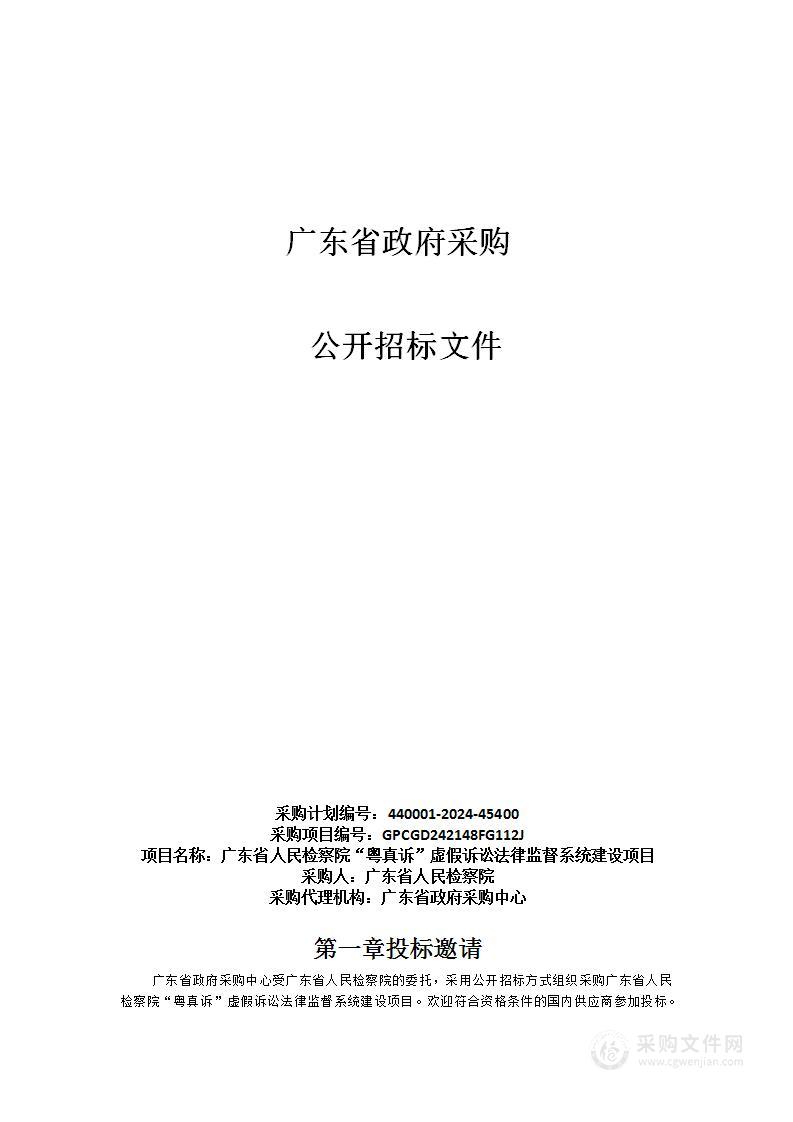 广东省政府采购

公开招标文件

采购计划编号：440001-2024-45400
采购项目编号：GPCGD242148FG112J
项目名称：广东省人民检察院“粤真诉”虚假诉讼法律监督系统建设项目
采购人：广东省人民检察院
采购代理机构：广东省政府采购中心

第一章投标邀请

广东省政府采购中心受广东省人民检察院的委托，采用公开招标方式组织采购广东省人民检察院“粤真诉”虚假诉讼法律监督系统建设项目。欢迎符合资格条件的国内供应商参加投标。

采购文件网
www.cgwenjian.com